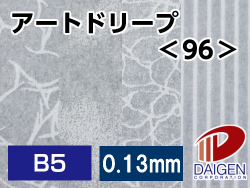 アートドリープ
＜96＞

B5

0.13mm

DAIGEN
CORPORATION